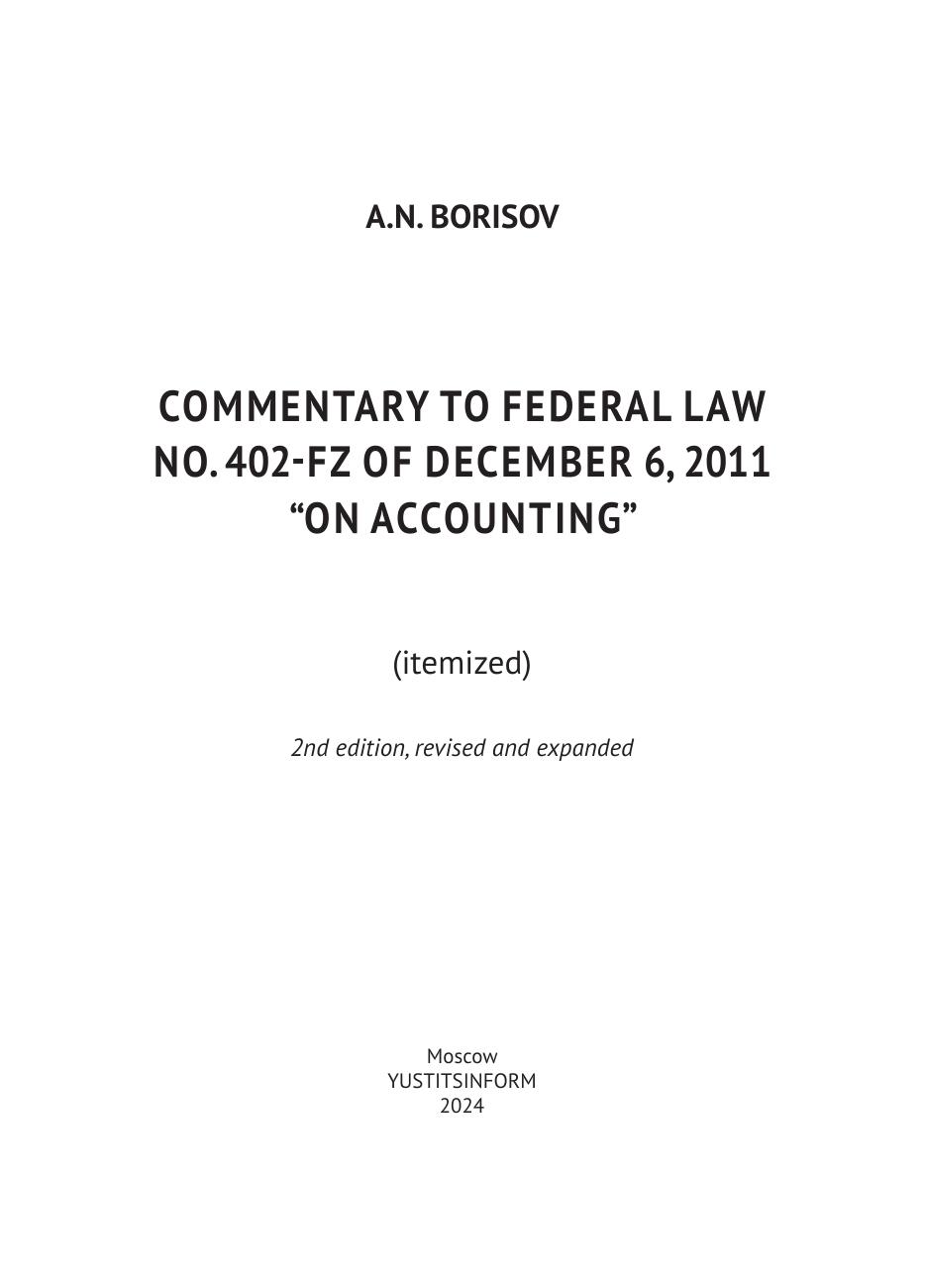 A.N. BORISOV

COMMENTARY TO FEDERAL LAW NO. 402-FZ OF DECEMBER 6, 2011 “ON ACCOUNTING”

(itemized)

2nd edition, revised and expanded

Moscow
YUSTITSINFORM
2024